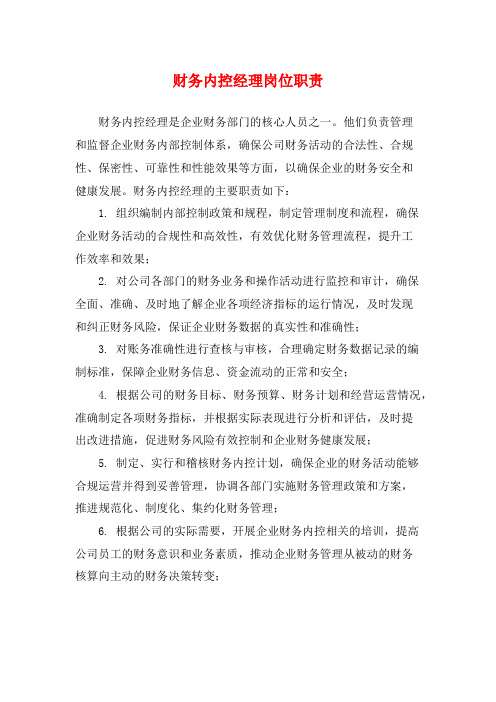 财务内控经理岗位职责

财务内控经理是企业财务部门的核心人员之一。他们负责管理和监督企业财务内部控制体系，确保公司财务活动的合法性、合规性、保密性、可靠性和性能效果等方面，以确保企业的财务安全和健康发展。财务内控经理的主要职责如下：

1. 组织编制内部控制政策和规程，制定管理制度和流程，确保企业财务活动的合规性和高效性，有效优化财务管理流程，提升工作效率和效果；

2. 对公司各部门的财务业务和操作活动进行监控和审计，确保全面、准确、及时地了解企业各项经济指标的运行情况，及时发现和纠正财务风险，保证企业财务数据的真实性和准确性；

3. 对账务准确性进行查核与审核，合理确定财务数据记录的编制标准，保障企业财务信息、资金流动的正常和安全；

4. 根据公司的财务目标、财务预算、财务计划和经营运营情况，准确制定各项财务指标，并根据实际表现进行分析和评估，及时提出改进措施，促进财务风险有效控制和企业财务健康发展；

5. 制定、实行和稽核财务内控计划，确保企业的财务活动能够合规运营并得到妥善管理，协调各部门实施财务管理政策和方案，推进规范化、制度化、集约化财务管理；

6. 根据公司的实际需要，开展企业财务内控相关的培训，提高公司员工的财务意识和业务素质，推动企业财务管理从被动的财务核算向主动的财务决策转变；